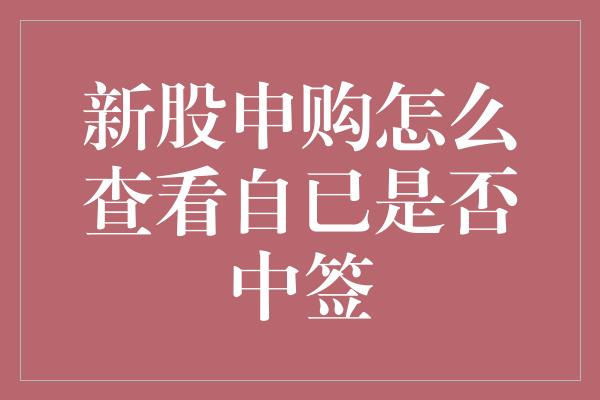 新股申购怎么查看自已是否中签